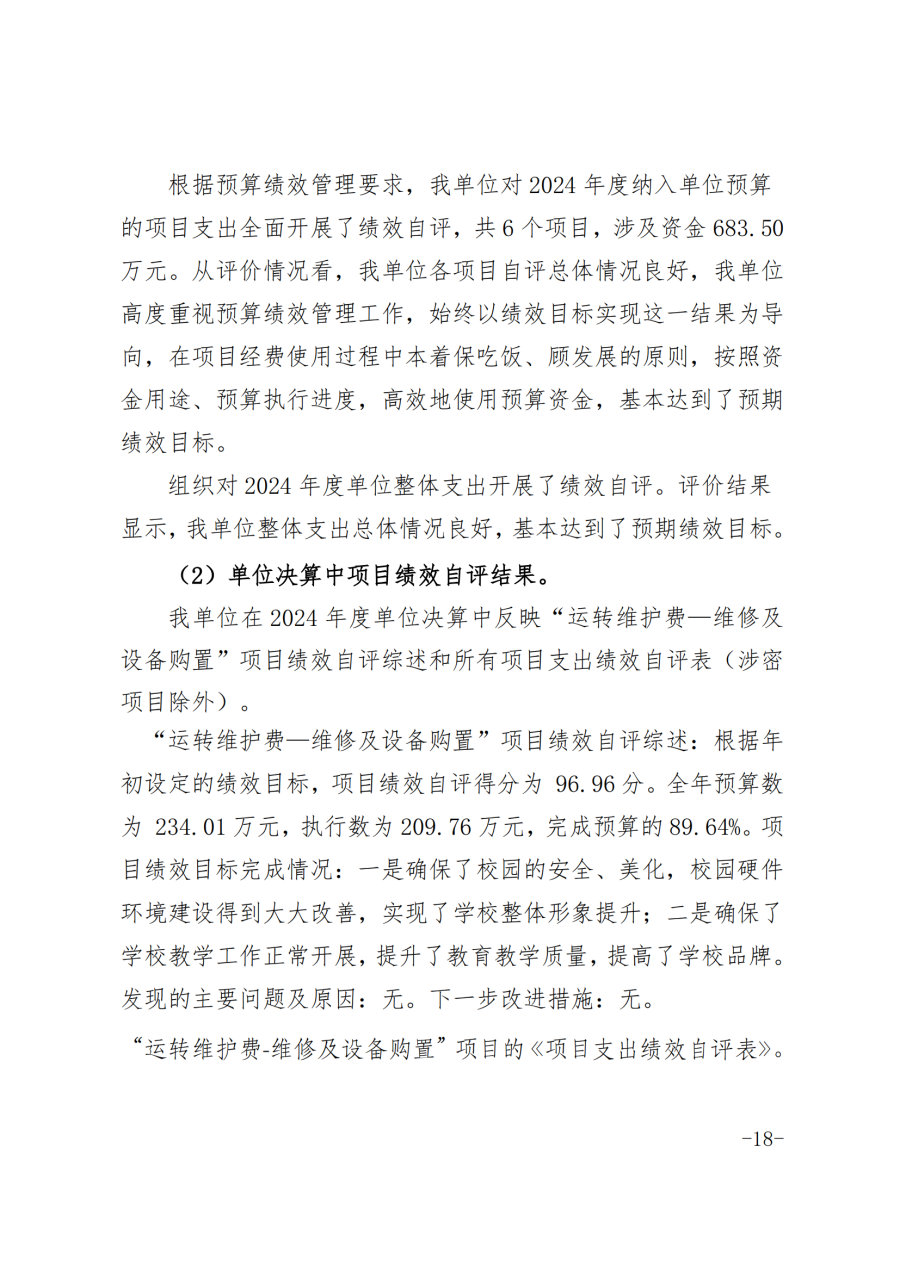 根据预算绩效管理要求，我单位对2024年度纳入单位预算的项目支出全面开展了绩效自评，共6个项目，涉及资金683.50万元。从评价情况看，我单位各项目自评总体情况良好，我单位高度重视预算绩效管理工作，始终以绩效目标实现这一结果为导向，在项目经费使用过程中本着保吃饭、顾发展的原则，按照资金用途、预算执行进度，高效地使用预算资金，基本达到了预期绩效目标。

组织对2024年度单位整体支出开展了绩效自评。评价结果显示，我单位整体支出总体情况良好，基本达到了预期绩效目标。

（2）单位决算中项目绩效自评结果。

我单位在2024年度单位决算中反映“运转维护费—维修及设备购置”项目绩效自评综述和所有项目支出绩效自评表（涉密项目除外）。

“运转维护费—维修及设备购置”项目绩效自评综述：根据年初设定的绩效目标，项目绩效自评得分为96.96分。全年预算数为234.01万元，执行数为209.76万元，完成预算的89.64%。项目绩效目标完成情况：一是确保了校园的安全、美化，校园硬件环境建设得到大大改善，实现了学校整体形象提升；二是确保了学校教学工作正常开展，提升了教育教学质量，提高了学校品牌。发现的主要问题及原因：无。下一步改进措施：无。

“运转维护费-维修及设备购置”项目的《项目支出绩效自评表》。

-18-